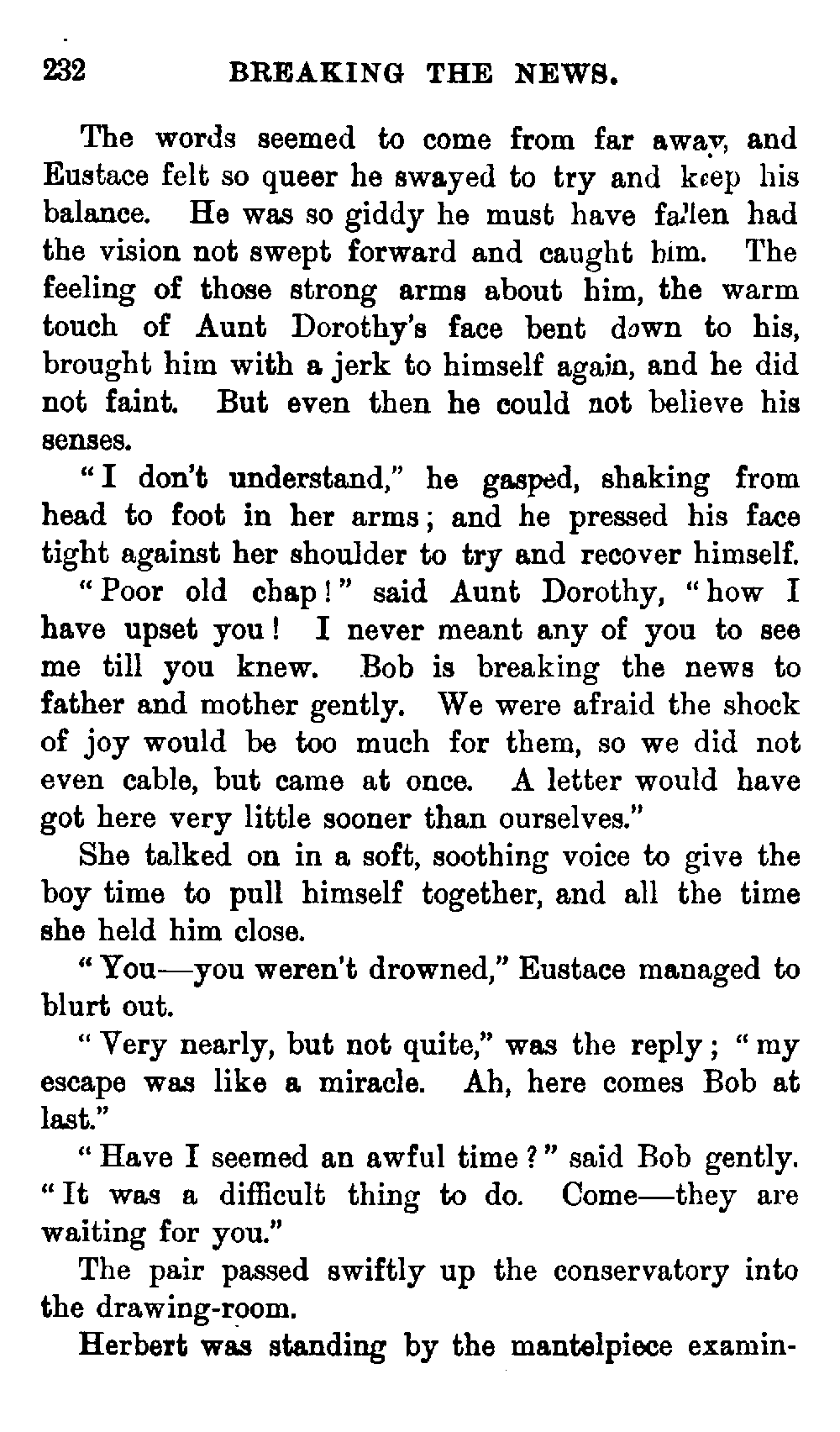 232 BREAKING THE NEWS.

The words seemed to come from far away, and Eustace felt so queer he swayed to try and keep his balance. He was so giddy he must have fallen had the vision not swept forward and caught him. The feeling of those strong arms about him, the warm touch of Aunt Dorothy's face bent down to his, brought him with a jerk to himself again, and he did not faint. But even then he could not believe his senses.

"I don't understand," he gasped, shaking from head to foot in her arms; and he pressed his face tight against her shoulder to try and recover himself.

"Poor old chap!" said Aunt Dorothy, "how I have upset you! I never meant any of you to see me till you knew. Bob is breaking the news to father and mother gently. We were afraid the shock of joy would be too much for them, so we did not even cable, but came at once. A letter would have got here very little sooner than ourselves."

She talked on in a soft, soothing voice to give the boy time to pull himself together, and all the time she held him close.

"You—you weren't drowned," Eustace managed to blurt out.

"Very nearly, but not quite," was the reply; "my escape was like a miracle. Ah, here comes Bob at last."

"Have I seemed an awful time?" said Bob gently. "It was a difficult thing to do. Come—they are waiting for you."

The pair passed swiftly up the conservatory into the drawing-room.

Herbert was standing by the mantelpiece examin-